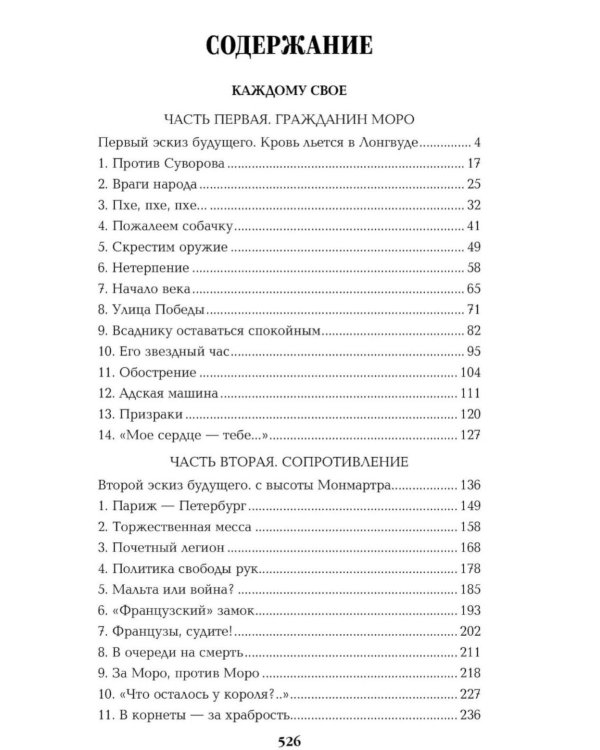 СОДЕРЖАНИЕ

КАЖДОМУ СВОЕ

ЧАСТЬ ПЕРВАЯ. ГРАЖДАНИН МОРО

Первый эскиз будущего. Кровь льется в Лонгвуде 4
1. Против Суворова 17
2. Враги народа 25
3. Пхе, пхе, пхе... 32
4. Пожалеем собачку 41
5. Скрестим оружие 49
6. Нетерпение 58
7. Начало века 65
8. Улица Победы 71
9. Всаднику оставаться спокойным 82
10. Его звездный час 95
11. Обострение 104
12. Адская машина 111
13. Призраки 120
14. «Мое сердце — тебе...» 127

ЧАСТЬ ВТОРАЯ. СОПРОТИВЛЕНИЕ

Второй эскиз будущего. с высоты Монмартра 136
1. Париж — Петербург 149
2. Торжественная месса 158
3. Почетный легион 168
4. Политика свободы рук 178
5. Мальта или война? 185
6. «Французский» замок 193
7. Французы, судите! 202
8. В очереди на смерть 211
9. За Моро, против Моро 218
10. «Что осталось у короля?..» 227
11. В корнеты — за храбрость 236

526